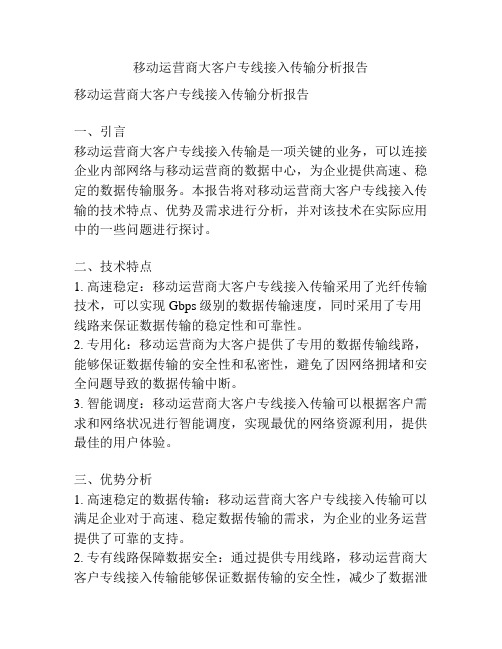 移动运营商大客户专线接入传输分析报告

移动运营商大客户专线接入传输分析报告

一、引言
移动运营商大客户专线接入传输是一项关键的业务，可以连接企业内部网络与移动运营商的数据中心，为企业提供高速、稳定的数据传输服务。本报告将对移动运营商大客户专线接入传输的技术特点、优势及需求进行分析，并对该技术在实际应用中的一些问题进行探讨。

二、技术特点
1. 高速稳定：移动运营商大客户专线接入传输采用了光纤传输技术，可以实现 Gbps 级别的数据传输速度，同时采用了专用线路来保证数据传输的稳定性和可靠性。
2. 专用化：移动运营商为大客户提供了专用的数据传输线路，能够保证数据传输的安全性和私密性，避免了因网络拥堵和安全问题导致的数据传输中断。
3. 智能调度：移动运营商大客户专线接入传输可以根据客户需求和网络状况进行智能调度，实现最优的网络资源利用，提供最佳的用户体验。

三、优势分析
1. 高速稳定的数据传输：移动运营商大客户专线接入传输可以满足企业对于高速、稳定数据传输的需求，为企业的业务运营提供了可靠的支持。
2. 专有线路保障数据安全：通过提供专用线路，移动运营商大客户专线接入传输能够保证数据传输的安全性，减少了数据泄